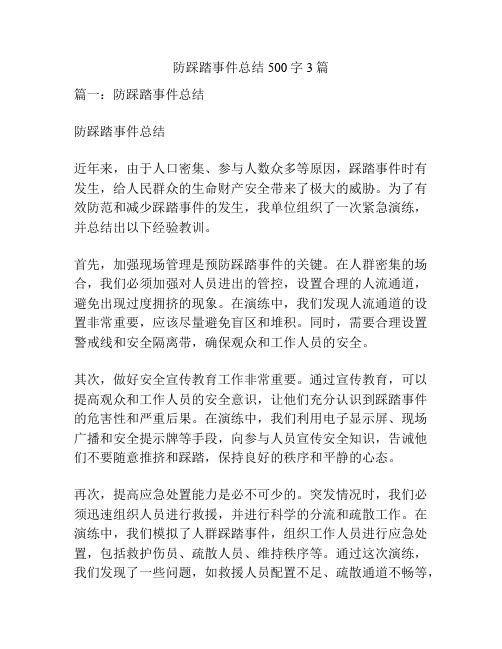 防踩踏事件总结 500 字 3 篇

篇一：防踩踏事件总结

防踩踏事件总结

近年来，由于人口密集、参与人数众多等原因，踩踏事件时有发生，给人民群众的生命财产安全带来了极大的威胁。为了有效防范和减少踩踏事件的发生，我单位组织了一次紧急演练，并总结出以下经验教训。

首先，加强现场管理是预防踩踏事件的关键。在人群密集的场合，我们必须加强对人员进出的管控，设置合理的人流通道，避免出现过度拥挤的现象。在演练中，我们发现人流通道的设置非常重要，应该尽量避免盲区和堆积。同时，需要合理设置警戒线和安全隔离带，确保观众和工作人员的安全。

其次，做好安全宣传教育工作非常重要。通过宣传教育，可以提高观众和工作人员的安全意识，让他们充分认识到踩踏事件的危害性和严重后果。在演练中，我们利用电子显示屏、现场广播和安全提示牌等手段，向参与人员宣传安全知识，告诫他们不要随意推挤和踩踏，保持良好的秩序和平静的心态。

再次，提高应急处置能力是必不可少的。突发情况时，我们必须迅速组织人员进行救援，并进行科学的分流和疏散工作。在演练中，我们模拟了人群踩踏事件，组织工作人员进行应急处置，包括救护伤员、疏散人员、维持秩序等。通过这次演练，我们发现了一些问题，如救援人员配置不足、疏散通道不畅等，